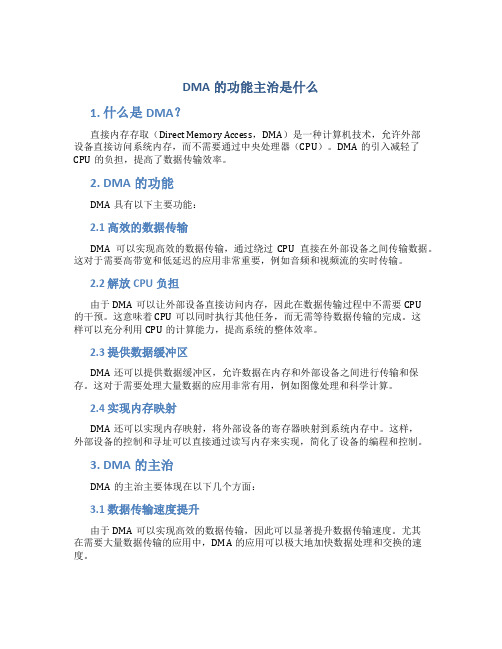 DMA 的功能主治是什么

1. 什么是 DMA？

直接内存存取（Direct Memory Access，DMA）是一种计算机技术，允许外部设备直接访问系统内存，而不需要通过中央处理器（CPU）。DMA 的引入减轻了 CPU 的负担，提高了数据传输效率。

2. DMA 的功能

DMA 具有以下主要功能：

2.1 高效的数据传输

DMA 可以实现高效的数据传输，通过绕过 CPU 直接在外部设备之间传输数据。这对于需要高带宽和低延迟的应用非常重要，例如音频和视频流的实时传输。

2.2 解放 CPU 负担

由于 DMA 可以让外部设备直接访问内存，因此在数据传输过程中不需要 CPU 的干预。这意味着 CPU 可以同时执行其他任务，而无需等待数据传输的完成。这样可以充分利用 CPU 的计算能力，提高系统的整体效率。

2.3 提供数据缓冲区

DMA 还可以提供数据缓冲区，允许数据在内存和外部设备之间进行传输和保存。这对于需要处理大量数据的应用非常有用，例如图像处理和科学计算。

2.4 实现内存映射

DMA 还可以实现内存映射，将外部设备的寄存器映射到系统内存中。这样，外部设备的控制和寻址可以直接通过读写内存来实现，简化了设备的编程和控制。

3. DMA 的主治

DMA 的主治主要体现在以下几个方面：

3.1 数据传输速度提升

由于 DMA 可以实现高效的数据传输，因此可以显著提升数据传输速度。尤其在需要大量数据传输的应用中，DMA 的应用可以极大地加快数据处理和交换的速度。